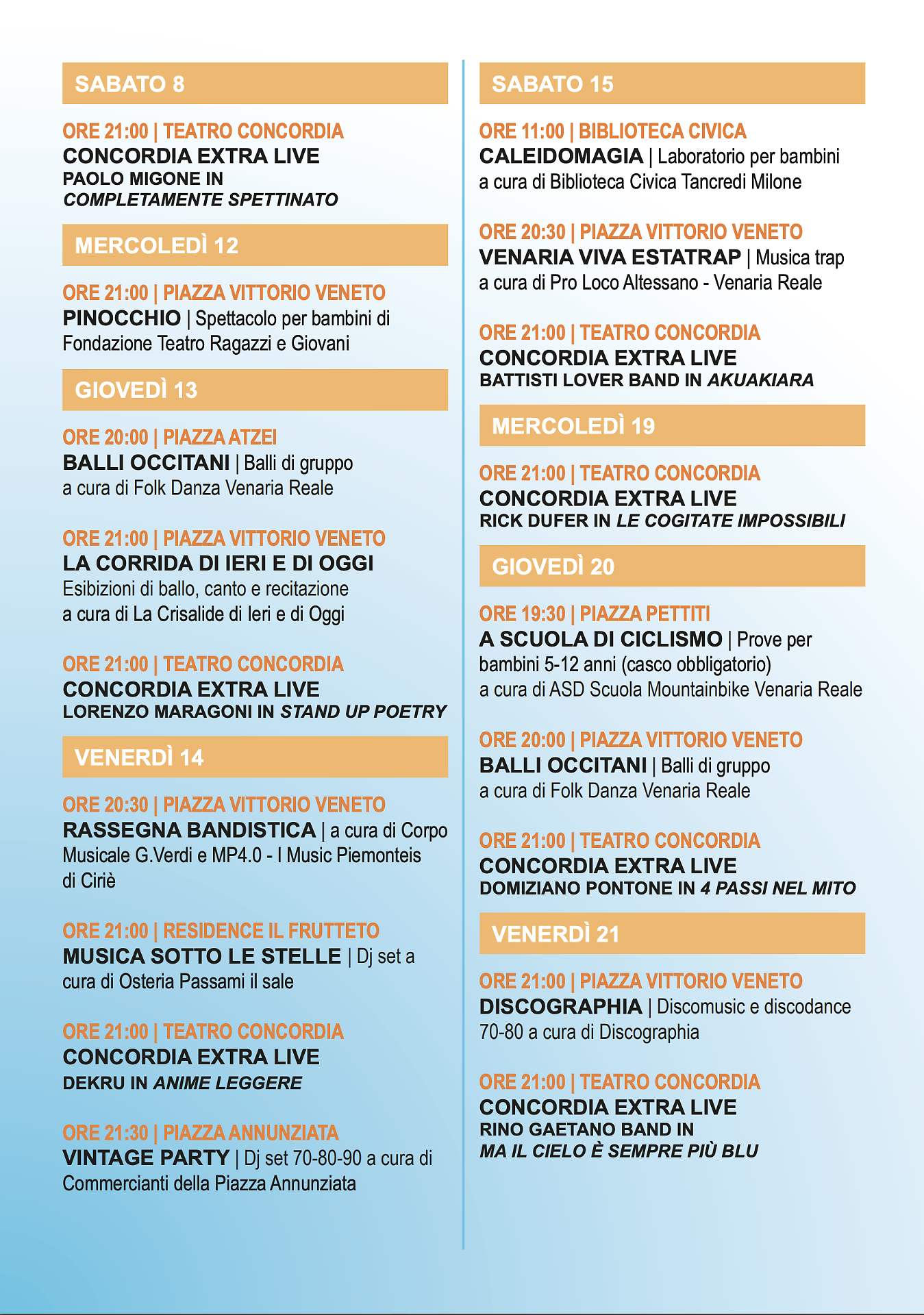 SABATO 8

ORE 21:00 | TEATRO CONCORDIA
CONCORDIA EXTRA LIVE
PAOLO MIGONE IN
COMPLETAMENTE SPETTINATO

MERCOLEDÌ 12

ORE 21:00 | PIAZZA VITTORIO VENETO
PINOCCHIO | Spettacolo per bambini di Fondazione Teatro Ragazzi e Giovani

GIOVEDÌ 13

ORE 20:00 | PIAZZA ATZEI
BALLI OCCITANI | Balli di gruppo a cura di Folk Danza Venaria Reale

ORE 21:00 | PIAZZA VITTORIO VENETO
LA CORRIDA DI IERI E DI OGGI
Esibizioni di ballo, canto e recitazione a cura di La Crisalide di Ieri e di Oggi

ORE 21:00 | TEATRO CONCORDIA
CONCORDIA EXTRA LIVE
LORENZO MARAGONI IN STAND UP POETRY

VENERDÌ 14

ORE 20:30 | PIAZZA VITTORIO VENETO
RASSEGNA BANDISTICA | a cura di Corpo Musicale G.Verdi e MP4.0 - I Music Piemonteis di Ciriè

ORE 21:00 | RESIDENCE IL FRUTTETO
MUSICA SOTTO LE STELLE | Dj set a cura di Osteria Passami il sale

ORE 21:00 | TEATRO CONCORDIA
CONCORDIA EXTRA LIVE
DEKRU IN ANIME LEGGERE

ORE 21:30 | PIAZZA ANNUNZIATA
VINTAGE PARTY | Dj set 70-80-90 a cura di Commercianti della Piazza Annunziata

SABATO 15

ORE 11:00 | BIBLIOTECA CIVICA
CALEIDOMAGIA | Laboratorio per bambini a cura di Biblioteca Civica Tancredi Milone

ORE 20:30 | PIAZZA VITTORIO VENETO
VENARIA VIVA ESTATRAP | Musica trap a cura di Pro Loco Altessano - Venaria Reale

ORE 21:00 | TEATRO CONCORDIA
CONCORDIA EXTRA LIVE
BATTISTI LOVER BAND IN AKUAKIARA

MERCOLEDÌ 19

ORE 21:00 | TEATRO CONCORDIA
CONCORDIA EXTRA LIVE
RICK DUFER IN LE COGITATE IMPOSSIBILI

GIOVEDÌ 20

ORE 19:30 | PIAZZA PETTITI
A SCUOLA DI CICLISMO | Prove per bambini 5-12 anni (casco obbligatorio) a cura di ASD Scuola Mountainbike Venaria Reale

ORE 20:00 | PIAZZA VITTORIO VENETO
BALLI OCCITANI | Balli di gruppo a cura di Folk Danza Venaria Reale

ORE 21:00 | TEATRO CONCORDIA
CONCORDIA EXTRA LIVE
DOMIZIANO PONTONE IN 4 PASSI NEL MITO

VENERDÌ 21

ORE 21:00 | PIAZZA VITTORIO VENETO
DISCOGRAPHIA | Discomusic e discodance 70-80 a cura di Discographia

ORE 21:00 | TEATRO CONCORDIA
CONCORDIA EXTRA LIVE
RINO GAETANO BAND IN
MA IL CIELO È SEMPRE PIÙ BLU